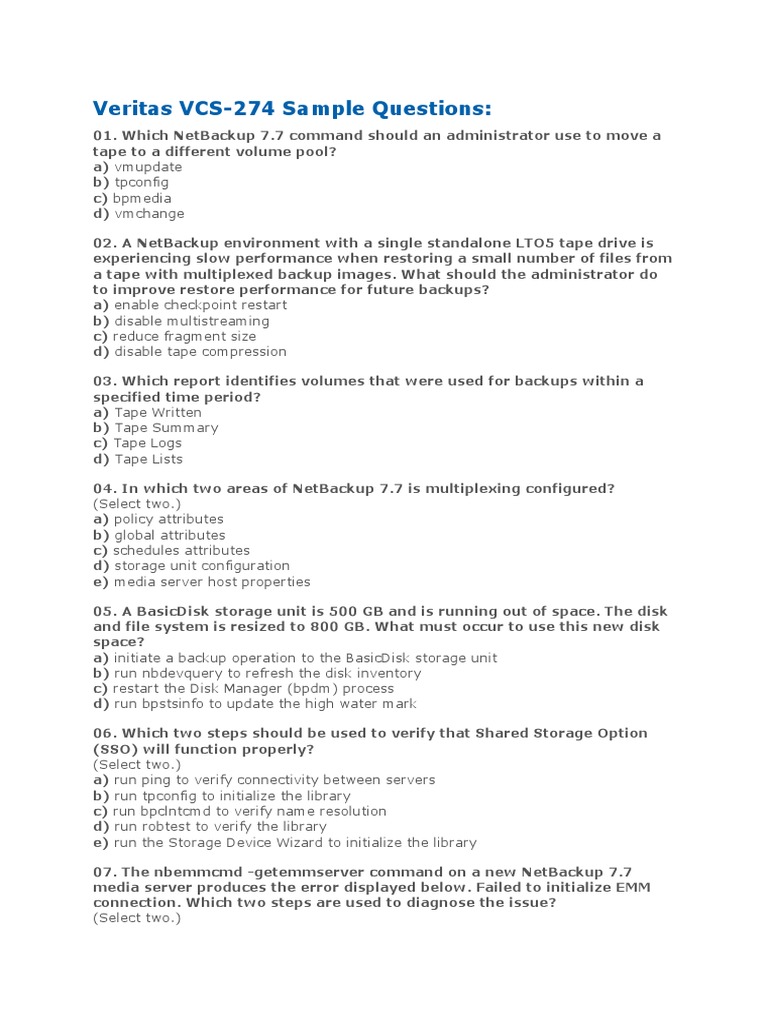 Veritas VCS-274 Sample Questions:

01. Which NetBackup 7.7 command should an administrator use to move a tape to a different volume pool?
a) vmupdate
b) tpconfig
c) bpmedia
d) vmchange

02. A NetBackup environment with a single standalone LTO5 tape drive is experiencing slow performance when restoring a small number of files from a tape with multiplexed backup images. What should the administrator do to improve restore performance for future backups?
a) enable checkpoint restart
b) disable multistreaming
c) reduce fragment size
d) disable tape compression

03. Which report identifies volumes that were used for backups within a specified time period?
a) Tape Written
b) Tape Summary
c) Tape Logs
d) Tape Lists

04. In which two areas of NetBackup 7.7 is multiplexing configured? (Select two.)
a) policy attributes
b) global attributes
c) schedules attributes
d) storage unit configuration
e) media server host properties

05. A BasicDisk storage unit is 500 GB and is running out of space. The disk and file system is resized to 800 GB. What must occur to use this new disk space?
a) initiate a backup operation to the BasicDisk storage unit
b) run nbdevquery to refresh the disk inventory
c) restart the Disk Manager (bpdm) process
d) run bpstsinfo to update the high water mark

06. Which two steps should be used to verify that Shared Storage Option (SSO) will function properly?
(Select two.)
a) run ping to verify connectivity between servers
b) run tpconfig to initialize the library
c) run bpclntcmd to verify name resolution
d) run robtest to verify the library
e) run the Storage Device Wizard to initialize the library

07. The nbemmcmd -getemmserver command on a new NetBackup 7.7 media server produces the error displayed below. Failed to initialize EMM connection. Which two steps are used to diagnose the issue?
(Select two.)